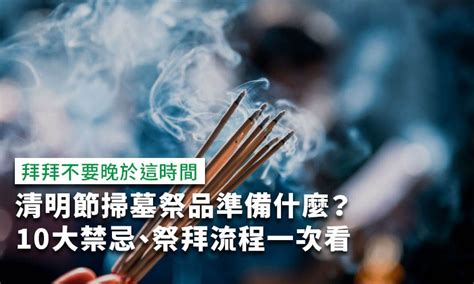 拜拜不要晚於這時間
清明節掃墓祭品準備什麼？
10大禁忌、祭拜流程一次看